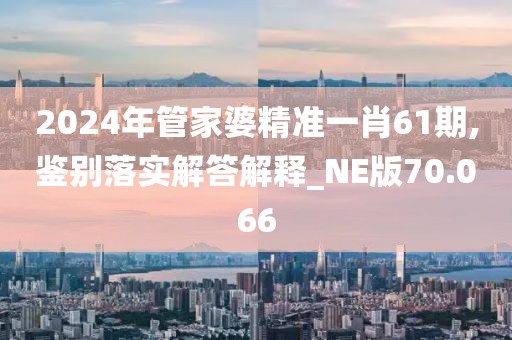 2024年管家婆精准一肖61期,鉴别落实解答解释_NE版70.066